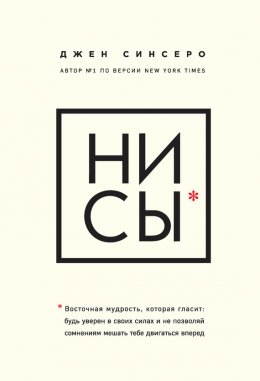 ДЖЕН СИНСЕРО

АВТОР №1 ПО ВЕРСИИ NEW YORK TIMES

НИ
СЫ*

* Восточная мудрость, которая гласит: будь уверен в своих силах и не позволяй сомнениям мешать тебе двигаться вперед